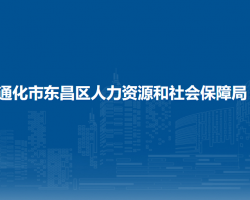 通化市东昌区人力资源和社会保障局